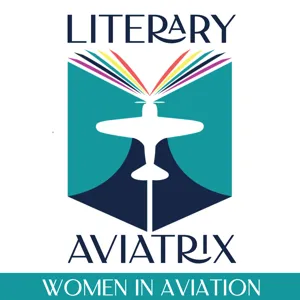 LITERARY

AVIATRIX

WOMEN IN AVIATION